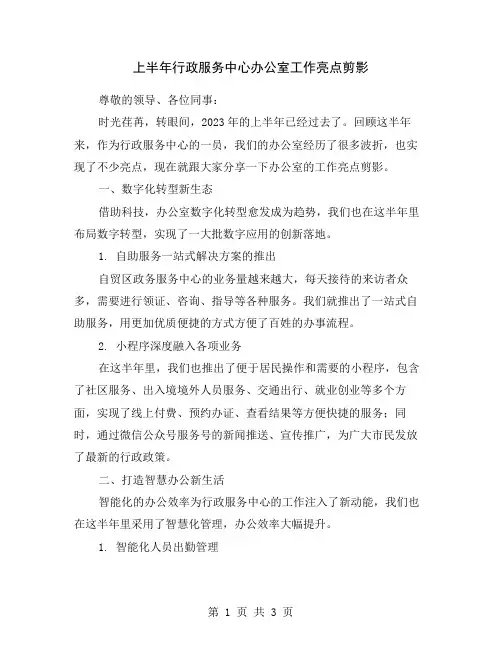 上半年行政服务中心办公室工作亮点剪影

尊敬的领导、各位同事：

时光荏苒，转眼间，2023年的上半年已经过去了。回顾这半年来，作为行政服务中心的一员，我们的办公室经历了很多波折，也实现了不少亮点，现在就跟大家分享一下办公室的工作亮点剪影。

一、数字化转型新生态

借助科技，办公室数字化转型愈发成为趋势，我们也在这半年里布局数字转型，实现了一大批数字应用的创新落地。

1. 自助服务一站式解决方案的推出

自贸区政务服务中心的业务量越来越大，每天接待的来访者众多，需要进行领证、咨询、指导等各种服务。我们就推出了一站式自助服务，用更加优质便捷的方式方便了百姓的办事流程。

2. 小程序深度融入各项业务

在这半年里，我们也推出了便于居民操作和需要的小程序，包含了社区服务、出入境境外人员服务、交通出行、就业创业等多个方面，实现了线上付费、预约办证、查看结果等方便快捷的服务；同时，通过微信公众号服务号的新闻推送、宣传推广，为广大市民发放了最新的行政政策。

二、打造智慧办公新生活

智能化的办公效率为行政服务中心的工作注入了新动能，我们也在这半年里采用了智慧化管理，办公效率大幅提升。

1. 智能化人员出勤管理

第 1 页 共 3 页